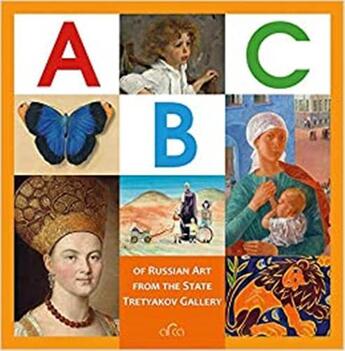 A
C
B
OF RUSSIAN ART FROM THE STATE TRETYAKOV GALLERY
arca